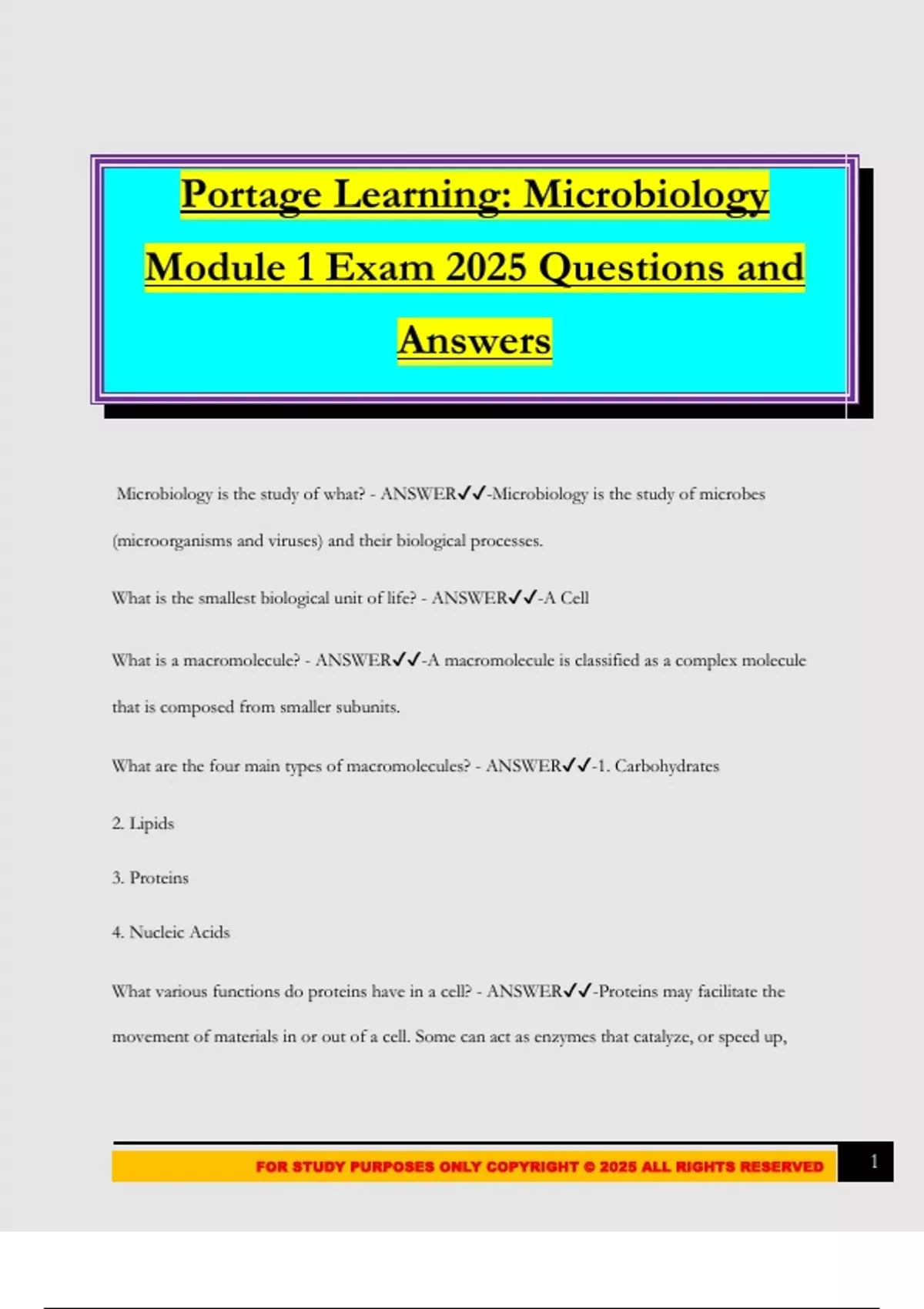 Portage Learning: Microbiology Module 1 Exam 2025 Questions and Answers

Microbiology is the study of what? - ANSWER✓✓-Microbiology is the study of microbes (microorganisms and viruses) and their biological processes.

What is the smallest biological unit of life? - ANSWER✓✓-A Cell

What is a macromolecule? - ANSWER✓✓-A macromolecule is classified as a complex molecule that is composed from smaller subunits.

What are the four main types of macromolecules? - ANSWER✓✓-1. Carbohydrates

2. Lipids

3. Proteins

4. Nucleic Acids

What various functions do proteins have in a cell? - ANSWER✓✓-Proteins may facilitate the movement of materials in or out of a cell. Some can act as enzymes that catalyze, or speed up,

FOR STUDY PURPOSES ONLY COPYRIGHT © 2025 ALL RIGHTS RESERVED

1